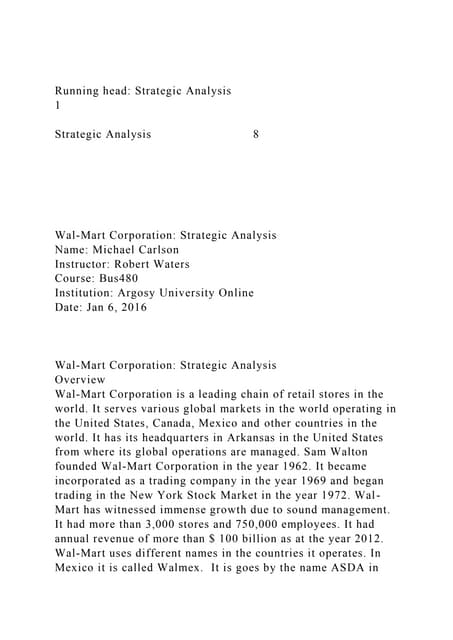 Running head: Strategic Analysis
1

Strategic Analysis 8

Wal-Mart Corporation: Strategic Analysis
Name: Michael Carlson
Instructor: Robert Waters
Course: Bus480
Institution: Argosy University Online
Date: Jan 6, 2016

Wal-Mart Corporation: Strategic Analysis
Overview
Wal-Mart Corporation is a leading chain of retail stores in the world. It serves various global markets in the world operating in the United States, Canada, Mexico and other countries in the world. It has its headquarters in Arkansas in the United States from where its global operations are managed. Sam Walton founded Wal-Mart Corporation in the year 1962. It became incorporated as a trading company in the year 1969 and began trading in the New York Stock Market in the year 1972. Wal-Mart has witnessed immense growth due to sound management. It had more than 3,000 stores and 750,000 employees. It had annual revenue of more than $ 100 billion as at the year 2012. Wal-Mart uses different names in the countries it operates. In Mexico it is called Walmex. It is goes by the name ASDA in